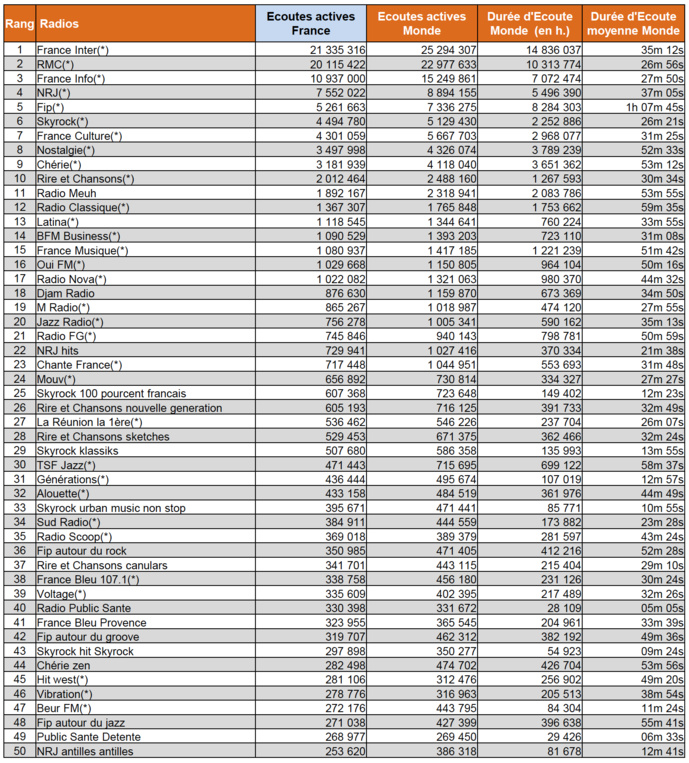 | Rang | Radios | Ecoutes actives France | Ecoutes actives Monde | Durée d'Ecoute Monde (en h.) | Durée d'Ecoute moyenne Monde |
|---|---|---|---|---|---|
| 1 | France Inter(*) | 21 335 316 | 25 294 307 | 14 836 037 | 35m 12s |
| 2 | RMC(*) | 20 115 422 | 22 977 633 | 10 313 774 | 26m 56s |
| 3 | France Info(*) | 10 937 000 | 15 249 861 | 7 072 474 | 27m 50s |
| 4 | NRJ(*) | 7 552 022 | 8 894 155 | 5 496 390 | 37m 05s |
| 5 | Fip(*) | 5 261 663 | 7 336 275 | 8 284 303 | 1h 07m 45s |
| 6 | Skyrock(*) | 4 494 780 | 5 129 430 | 2 252 886 | 26m 21s |
| 7 | France Culture(*) | 4 301 059 | 5 667 703 | 2 968 077 | 31m 25s |
| 8 | Nostalgie(*) | 3 497 998 | 4 326 074 | 3 789 239 | 52m 33s |
| 9 | Chérie(*) | 3 181 939 | 4 118 040 | 3 651 362 | 53m 12s |
| 10 | Rire et Chansons(*) | 2 012 464 | 2 488 160 | 1 267 593 | 30m 34s |
| 11 | Radio Meuh | 1 892 167 | 2 318 941 | 2 083 786 | 53m 55s |
| 12 | Radio Classique(*) | 1 367 307 | 1 765 848 | 1 753 662 | 59m 35s |
| 13 | Latina(*) | 1 118 545 | 1 344 641 | 760 224 | 33m 55s |
| 14 | BFM Business(*) | 1 090 529 | 1 393 203 | 723 110 | 31m 08s |
| 15 | France Musique(*) | 1 080 937 | 1 417 185 | 1 221 239 | 51m 42s |
| 16 | Oui FM(*) | 1 029 668 | 1 150 805 | 964 104 | 50m 16s |
| 17 | Radio Nova(*) | 1 022 082 | 1 321 063 | 980 370 | 44m 32s |
| 18 | Djam Radio | 876 630 | 1 159 870 | 673 369 | 34m 50s |
| 19 | M Radio(*) | 865 267 | 1 018 987 | 474 120 | 27m 55s |
| 20 | Jazz Radio(*) | 756 278 | 1 005 341 | 590 162 | 35m 13s |
| 21 | Radio FG(*) | 745 846 | 940 143 | 798 781 | 50m 59s |
| 22 | NRJ hits | 729 941 | 1 027 416 | 370 334 | 21m 38s |
| 23 | Chante France(*) | 717 448 | 1 044 951 | 553 693 | 31m 48s |
| 24 | Mouv(*) | 656 892 | 730 814 | 334 327 | 27m 27s |
| 25 | Skyrock 100 pourcent francais | 607 368 | 723 648 | 149 402 | 12m 23s |
| 26 | Rire et Chansons nouvelle generation | 605 193 | 716 125 | 391 733 | 32m 49s |
| 27 | La Réunion la 1ère(*) | 536 462 | 546 226 | 237 704 | 26m 07s |
| 28 | Rire et Chansons sketches | 529 453 | 671 375 | 362 466 | 32m 24s |
| 29 | Skyrock klassiks | 507 680 | 586 358 | 135 993 | 13m 55s |
| 30 | TSF Jazz(*) | 471 443 | 715 695 | 699 122 | 58m 37s |
| 31 | Générations(*) | 436 444 | 495 674 | 107 019 | 12m 57s |
| 32 | Alouette(*) | 433 158 | 484 519 | 361 976 | 44m 49s |
| 33 | Skyrock urban music non stop | 395 671 | 471 441 | 85 771 | 10m 55s |
| 34 | Sud Radio(*) | 384 911 | 444 559 | 173 882 | 23m 28s |
| 35 | Radio Scoop(*) | 369 018 | 389 379 | 281 597 | 43m 24s |
| 36 | Fip autour du rock | 350 985 | 471 405 | 412 216 | 52m 28s |
| 37 | Rire et Chansons canulars | 341 701 | 443 115 | 215 404 | 29m 10s |
| 38 | France Bleu 107.1(*) | 338 758 | 456 180 | 231 126 | 30m 24s |
| 39 | Voltage(*) | 335 609 | 402 395 | 217 489 | 32m 26s |
| 40 | Radio Public Sante | 330 398 | 331 672 | 28 109 | 05m 05s |
| 41 | France Bleu Provence | 323 955 | 365 545 | 204 961 | 33m 39s |
| 42 | Fip autour du groove | 319 707 | 462 312 | 382 192 | 49m 36s |
| 43 | Skyrock hit Skyrock | 297 898 | 350 277 | 54 923 | 09m 24s |
| 44 | Chérie zen | 282 498 | 474 702 | 426 704 | 53m 56s |
| 45 | Hit west(*) | 281 106 | 312 476 | 256 902 | 49m 20s |
| 46 | Vibration(*) | 278 776 | 316 963 | 205 513 | 38m 54s |
| 47 | Beur FM(*) | 272 176 | 443 795 | 84 304 | 11m 24s |
| 48 | Fip autour du jazz | 271 038 | 427 399 | 396 638 | 55m 41s |
| 49 | Public Sante Detente | 268 977 | 269 450 | 29 426 | 06m 33s |
| 50 | NRJ antilles antilles | 253 620 | 386 318 | 81 678 | 12m 41s |